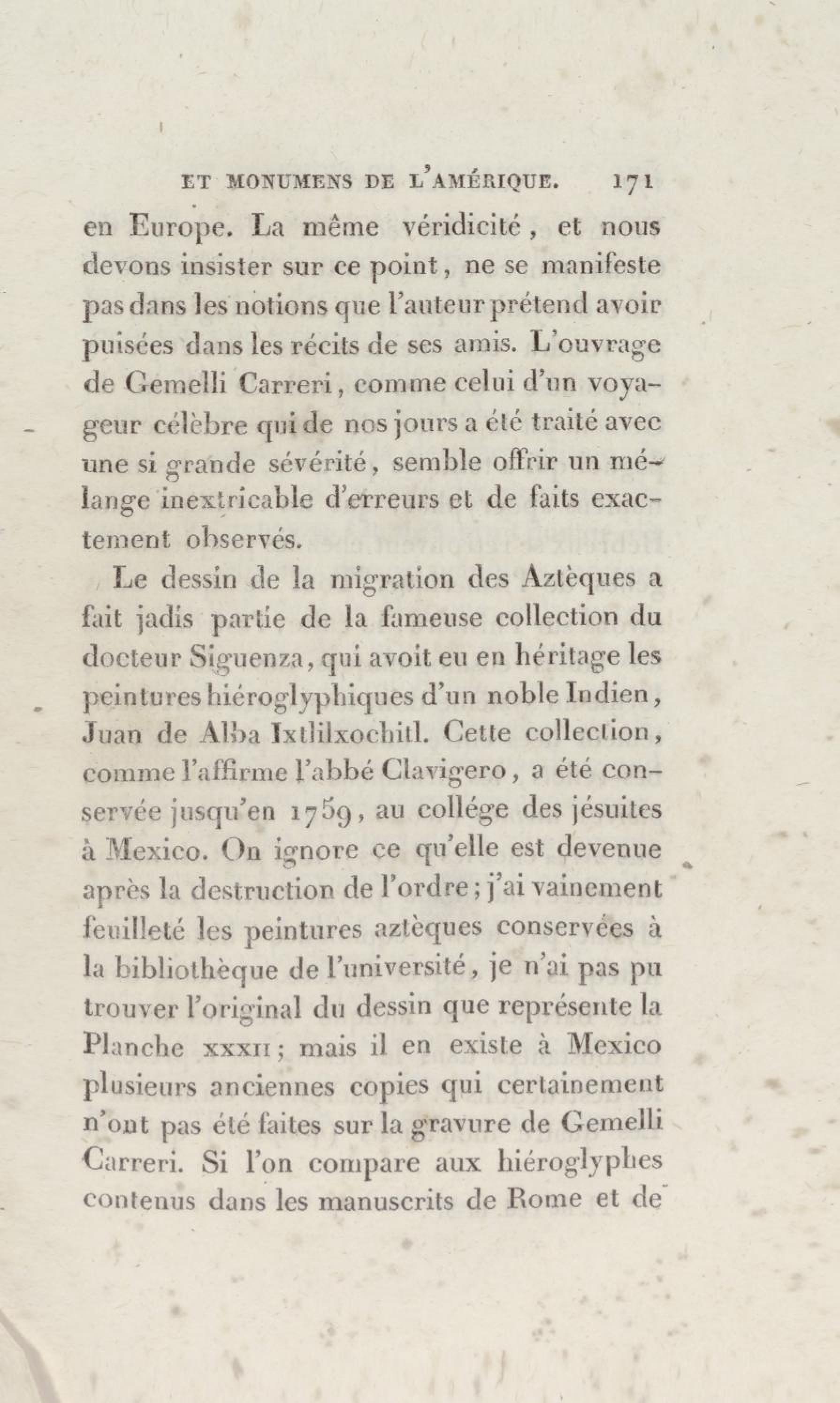 ET MONUMENS DE L'AMÉRIQUE. 171

en Europe. La même véridicité, et nous devons insister sur ce point, ne se manifeste pas dans les notions que l'auteur prétend avoir puisées dans les récits de ses amis. L'ouvrage de Gemelli Carreri, comme celui d'un voyageur célèbre qui de nos jours a été traité avec une si grande sévérité, semble offrir un mélange inextricable d'erreurs et de faits exactement observés.

Le dessin de la migration des Aztèques a fait jadis partie de la fameuse collection du docteur Siguenza, qui avoit eu en héritage les peintures hiéroglyphiques d'un noble Indien, Juan de Alba Ixtlilxochitl. Cette collection, comme l'affirme l'abbé Clavigero, a été conservée jusqu'en 1759, au collége des jésuites à Mexico. On ignore ce qu'elle est devenue après la destruction de l'ordre; j'ai vainement feuilleté les peintures aztèques conservées à la bibliothèque de l'université, je n'ai pas pu trouver l'original du dessin que représente la Planche XXXII; mais il en existe à Mexico plusieurs anciennes copies qui certainement n'ont pas été faites sur la gravure de Gemelli Carreri. Si l'on compare aux hiéroglyphes contenus dans les manuscrits de Rome et de